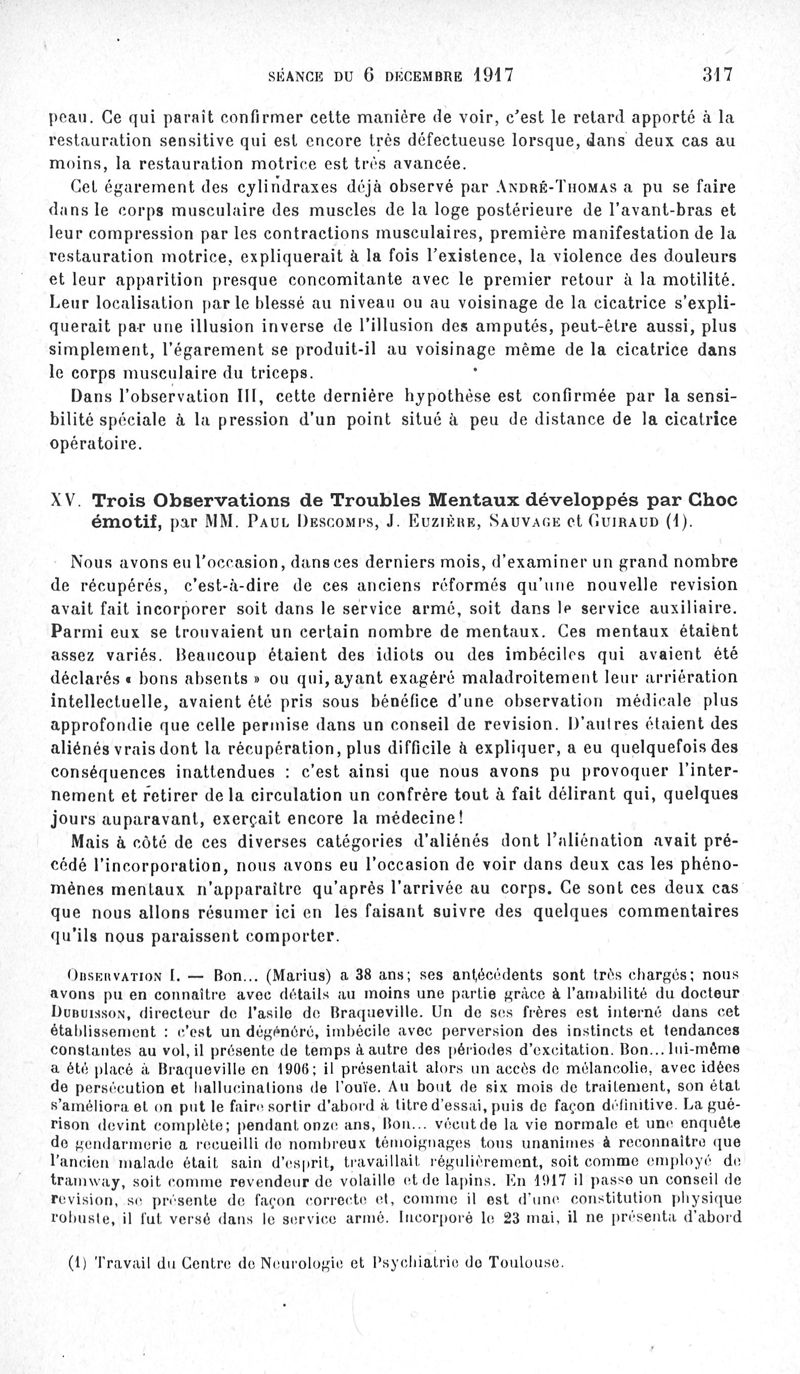 SÉANCE DU 6 DÉCEMBRE 1917 317

peau. Ce qui paraît confirmer cette manière de voir, c'est le retard apporté à la restauration sensitive qui est encore très défectueuse lorsque, dans deux cas au moins, la restauration motrice est très avancée.

Cet égarement des cylindraxes déjà observé par André-Thomas a pu se faire dans le corps musculaire des muscles de la loge postérieure de l'avant-bras et leur compression par les contractions musculaires, première manifestation de la restauration motrice, expliquerait à la fois l'existence, la violence des douleurs et leur apparition presque concomitante avec le premier retour à la motilité. Leur localisation par le blessé au niveau ou au voisinage de la cicatrice s'expliquerait par une illusion inverse de l'illusion des amputés, peut-être aussi, plus simplement, l'égarement se produit-il au voisinage même de la cicatrice dans le corps musculaire du triceps.

Dans l'observation III, cette dernière hypothèse est confirmée par la sensibilité spéciale à la pression d'un point situé à peu de distance de la cicatrice opératoire.

XV. Trois Observations de Troubles Mentaux développés par Choc émotif, par MM. Paul Descomps, J. Euzière, Sauvage et Guiraud (1).

Nous avons eu l'occasion, dans ces derniers mois, d'examiner un grand nombre de récupérés, c'est-à-dire de ces anciens réformés qu'une nouvelle revision avait fait incorporer soit dans le service armé, soit dans le service auxiliaire. Parmi eux se trouvaient un certain nombre de mentaux. Ces mentaux étaient assez variés. Beaucoup étaient des idiots ou des imbéciles qui avaient été déclarés « bons absents » ou qui, ayant exagéré maladroitement leur arriération intellectuelle, avaient été pris sous bénéfice d'une observation médicale plus approfondie que celle permise dans un conseil de revision. D'autres étaient des aliénés vrais dont la récupération, plus difficile à expliquer, a eu quelquefois des conséquences inattendues : c'est ainsi que nous avons pu provoquer l'internement et retirer de la circulation un confrère tout à fait délirant qui, quelques jours auparavant, exerçait encore la médecine!

Mais à côté de ces diverses catégories d'aliénés dont l'aliénation avait précédé l'incorporation, nous avons eu l'occasion de voir dans deux cas les phénomènes mentaux n'apparaître qu'après l'arrivée au corps. Ce sont ces deux cas que nous allons résumer ici en les faisant suivre des quelques commentaires qu'ils nous paraissent comporter.

Observation I. — Bon... (Marius) a 38 ans; ses antécédents sont très chargés; nous avons pu en connaître avec détails au moins une partie grâce à l'amabilité du docteur Dubuisson, directeur de l'asile de Braqueville. Un de ses frères est interné dans cet établissement : c'est un dégénéré, imbécile avec perversion des instincts et tendances constantes au vol, il présente de temps à autre des périodes d'excitation. Bon... lui-même a été placé à Braqueville en 1906; il présentait alors un accès de mélancolie, avec idées de persécution et hallucinations de l'ouïe. Au bout de six mois de traitement, son état s'améliora et on put le faire sortir d'abord à titre d'essai, puis de façon définitive. La guérison devint complète; pendant onze ans, Bon... vécut de la vie normale et une enquête de gendarmerie a recueilli de nombreux témoignages tous unanimes à reconnaître que l'ancien malade était sain d'esprit, travaillait régulièrement, soit comme employé de tramway, soit comme revendeur de volaille et de lapins. En 1917 il passe un conseil de revision, se présente de façon correcte et, comme il est d'une constitution physique robuste, il fut versé dans le service armé. Incorporé le 23 mai, il ne présenta d'abord

(1) Travail du Centre de Neurologie et Psychiatrie de Toulouse.